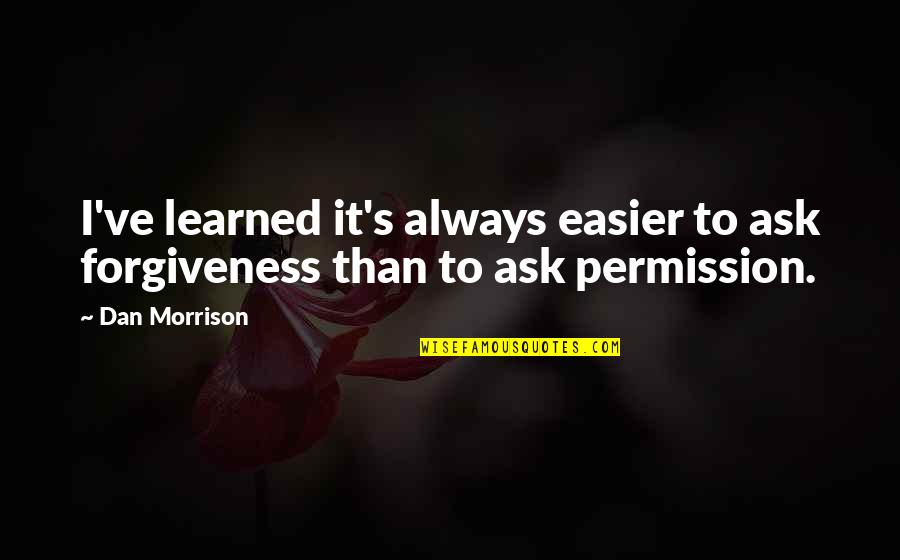 I've learned it's always easier to ask forgiveness than to ask permission.

~ Dan Morrison

WISEFAMOUSQUOTES.COM